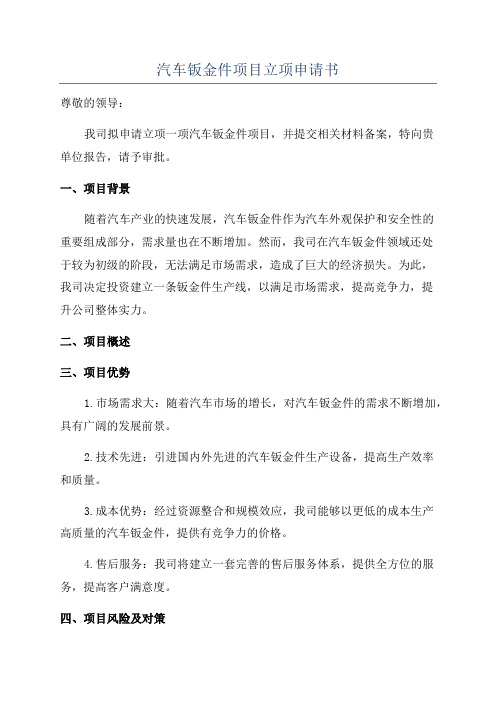 汽车钣金件项目立项申请书

尊敬的领导：

我司拟申请立项一项汽车钣金件项目，并提交相关材料备案，特向贵单位报告，请予审批。

一、项目背景

随着汽车产业的快速发展，汽车钣金件作为汽车外观保护和安全性的重要组成部分，需求量也在不断增加。然而，我司在汽车钣金件领域还处于较为初级的阶段，无法满足市场需求，造成了巨大的经济损失。为此，我司决定投资建立一条钣金件生产线，以满足市场需求，提高竞争力，提升公司整体实力。

二、项目概述

三、项目优势

1.市场需求大：随着汽车市场的增长，对汽车钣金件的需求不断增加，具有广阔的发展前景。

2.技术先进：引进国内外先进的汽车钣金件生产设备，提高生产效率和质量。

3.成本优势：经过资源整合和规模效应，我司能够以更低的成本生产高质量的汽车钣金件，提供有竞争力的价格。

4.售后服务：我司将建立一套完善的售后服务体系，提供全方位的服务，提高客户满意度。

四、项目风险及对策